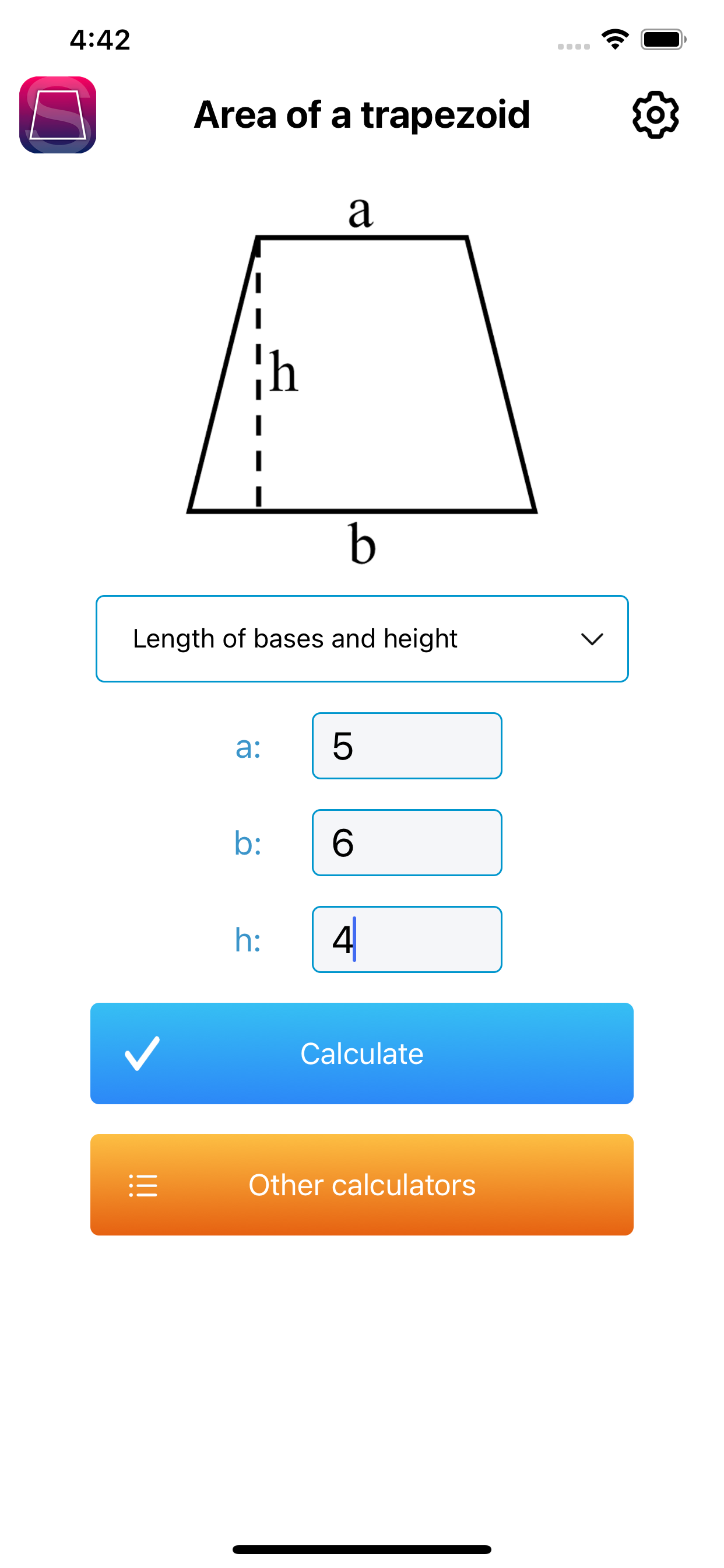 4:42

Area of a trapezoid

a

h

b

Length of bases and height

a: 5

b: 6

h: 4

Calculate

Other calculators